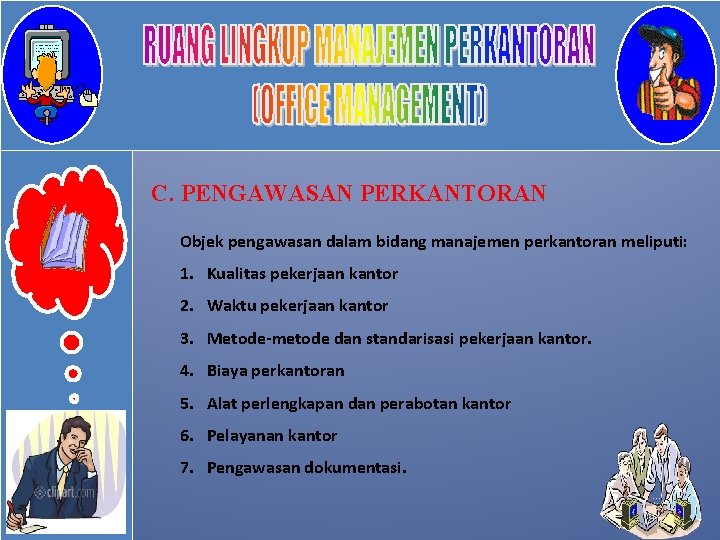 RUANG LINGKUP MANAJEMEN PERKANTORAN
(OFFICE MANAGEMENT)

C. PENGAWASAN PERKANTORAN

Objek pengawasan dalam bidang manajemen perkantoran meliputi:

1. Kualitas pekerjaan kantor
2. Waktu pekerjaan kantor
3. Metode-metode dan standarisasi pekerjaan kantor.
4. Biaya perkantoran
5. Alat perlengkapan dan perabotan kantor
6. Pelayanan kantor
7. Pengawasan dokumentasi.

clipart.com